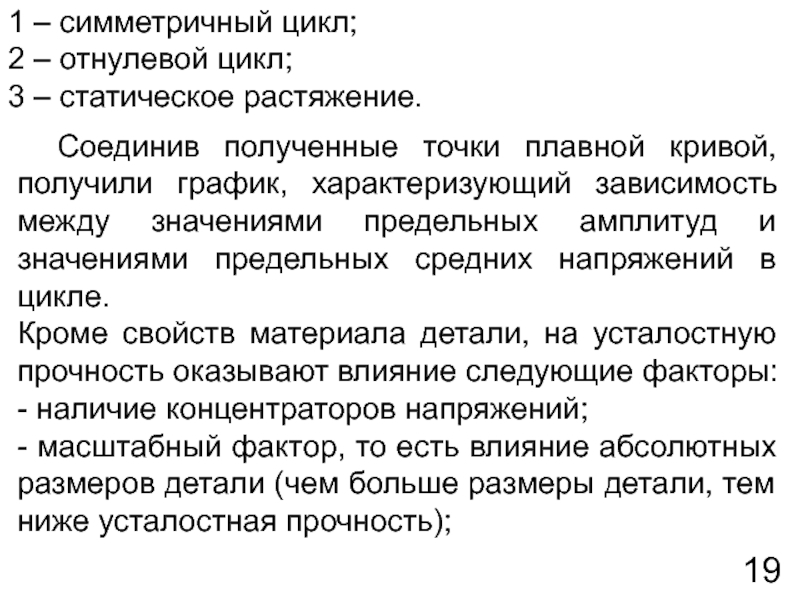 1 – симметричный цикл;
2 – отнулевой цикл;
3 – статическое растяжение.

Соединив полученные точки плавной кривой, получили график, характеризующий зависимость между значениями предельных амплитуд и значениями предельных средних напряжений в цикле.
Кроме свойств материала детали, на усталостную прочность оказывают влияние следующие факторы:
- наличие концентраторов напряжений;
- масштабный фактор, то есть влияние абсолютных размеров детали (чем больше размеры детали, тем ниже усталостная прочность);

19